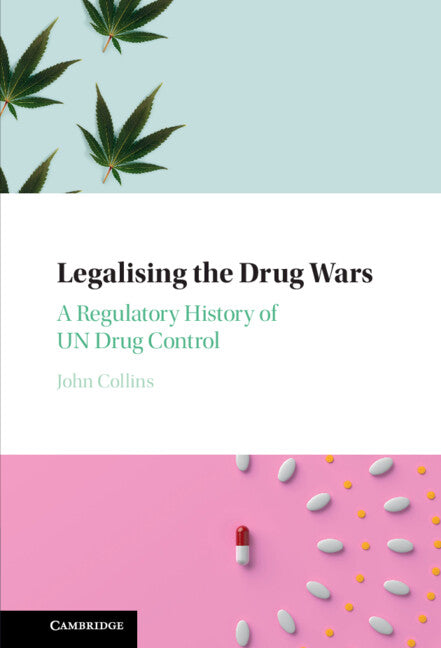 Legalising the Drug Wars

A Regulatory History of UN Drug Control

John Collins

CAMBRIDGE